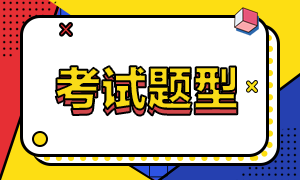 考试题型